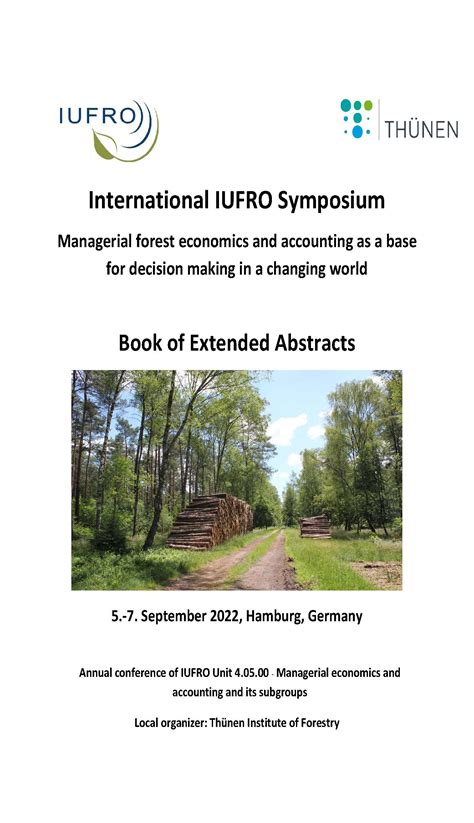 IUFRO

THÜNEN

International IUFRO Symposium

Managerial forest economics and accounting as a base for decision making in a changing world

Book of Extended Abstracts

5.-7. September 2022, Hamburg, Germany

Annual conference of IUFRO Unit 4.05.00 - Managerial economics and accounting and its subgroups

Local organizer: Thünen Institute of Forestry